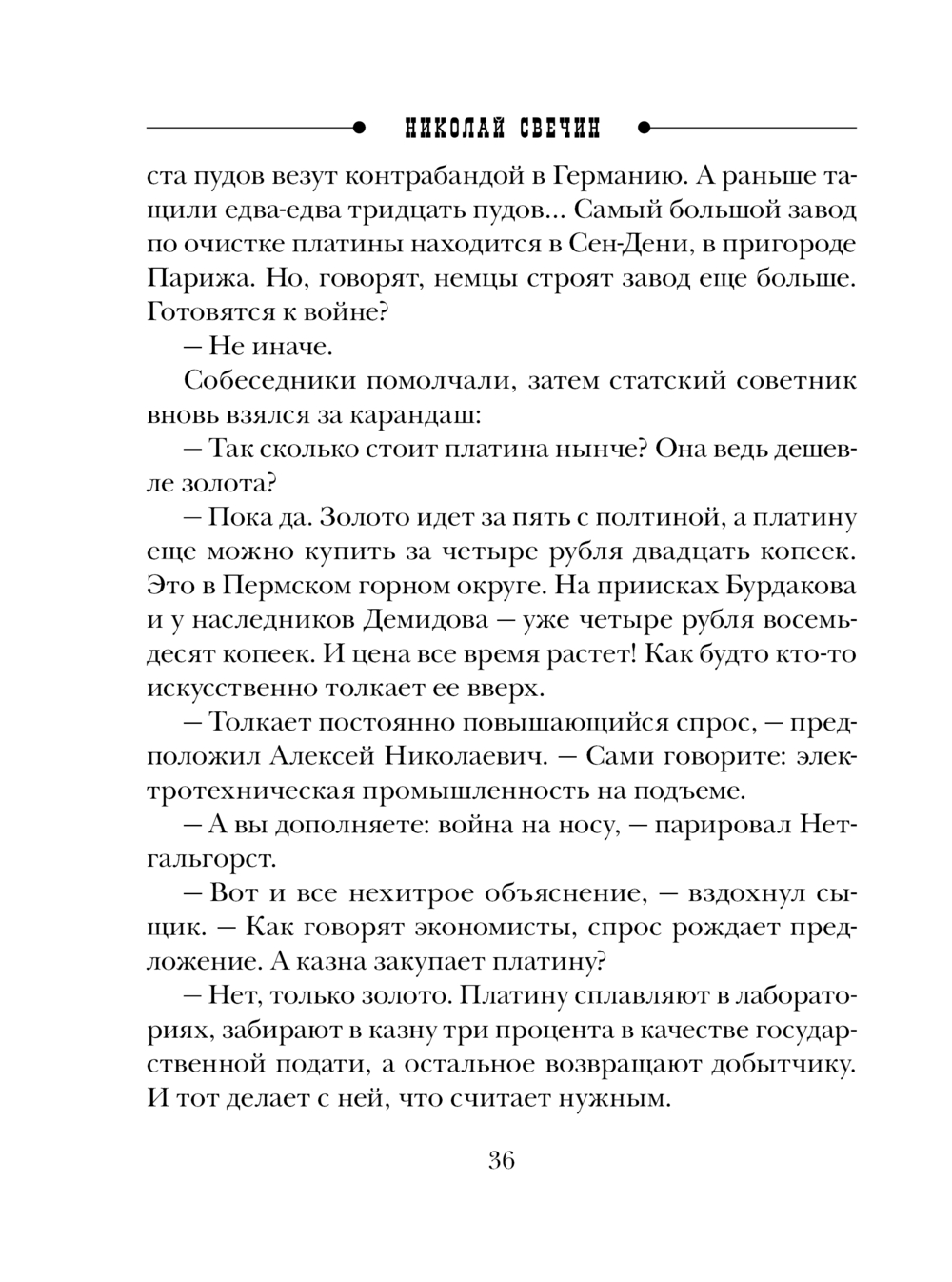 НИКОЛАЙ СВЕЧИН

ста пудов везут контрабандой в Германию. А раньше тащили едва-едва тридцать пудов... Самый большой завод по очистке платины находится в Сен-Дени, в пригороде Парижа. Но, говорят, немцы строят завод еще больше. Готовятся к войне?

— Не иначе.

Собеседники помолчали, затем статский советник вновь взялся за карандаш:

— Так сколько стоит платина нынче? Она ведь дешевле золота?

— Пока да. Золото идет за пять с полтиной, а платину еще можно купить за четыре рубля двадцать копеек. Это в Пермском горном округе. На приисках Бурдакова и у наследников Демидова — уже четыре рубля восемьдесят копеек. И цена все время растет! Как будто кто-то искусственно толкает ее вверх.

— Толкает постоянно повышающийся спрос, — предположил Алексей Николаевич. — Сами говорите: электротехническая промышленность на подъеме.

— А вы дополняете: война на носу, — парировал Нетгальгорст.

— Вот и все нехитрое объяснение, — вздохнул сыщик. — Как говорят экономисты, спрос рождает предложение. А казна закупает платину?

— Нет, только золото. Платину сплавляют в лабораториях, забирают в казну три процента в качестве государственной подати, а остальное возвращают добытчику. И тот делает с ней, что считает нужным.

36